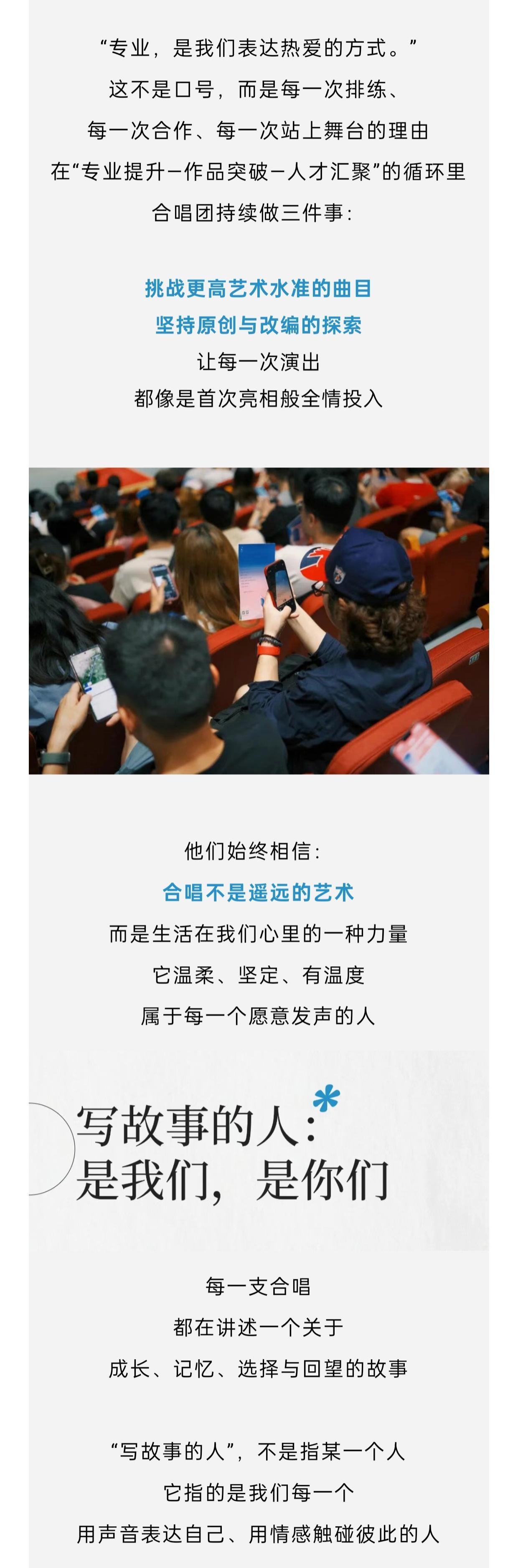 “专业，是我们表达热爱的方式。”

这不是口号，而是每一次排练、

每一次合作、每一次站上舞台的理由

在“专业提升—作品突破—人才汇聚”的循环里

合唱团持续做三件事：

挑战更高艺术水准的曲目

坚持原创与改编的探索

让每一次演出

都像是首次亮相般全情投入

他们始终相信：

合唱不是遥远的艺术

而是生活在我们心里的一种力量

它温柔、坚定、有温度

属于每一个愿意发声的人

写故事的人：

是我们，是你们

每一支合唱

都在讲述一个关于

成长、记忆、选择与回望的故事

“写故事的人”，不是指某一个人

它指的是我们每一个

用声音表达自己、用情感触碰彼此的人